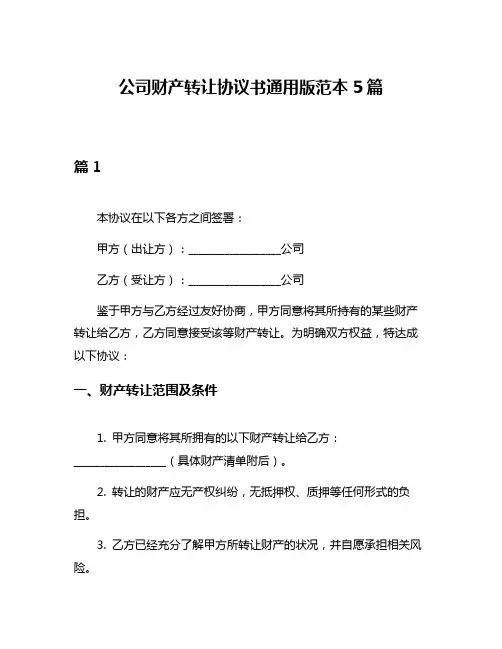 公司财产转让协议书通用版范本 5 篇

篇 1

本协议在以下各方之间签署：

甲方（出让方）：________________公司

乙方（受让方）：________________公司

鉴于甲方与乙方经过友好协商，甲方同意将其所持有的某些财产转让给乙方，乙方同意接受该等财产转让。为明确双方权益，特达成以下协议：

一、财产转让范围及条件

1. 甲方同意将其所拥有的以下财产转让给乙方：________________（具体财产清单附后）。

2. 转让的财产应无产权纠纷，无抵押权、质押等任何形式的负担。

3. 乙方已经充分了解甲方所转让财产的状况，并自愿承担相关风险。